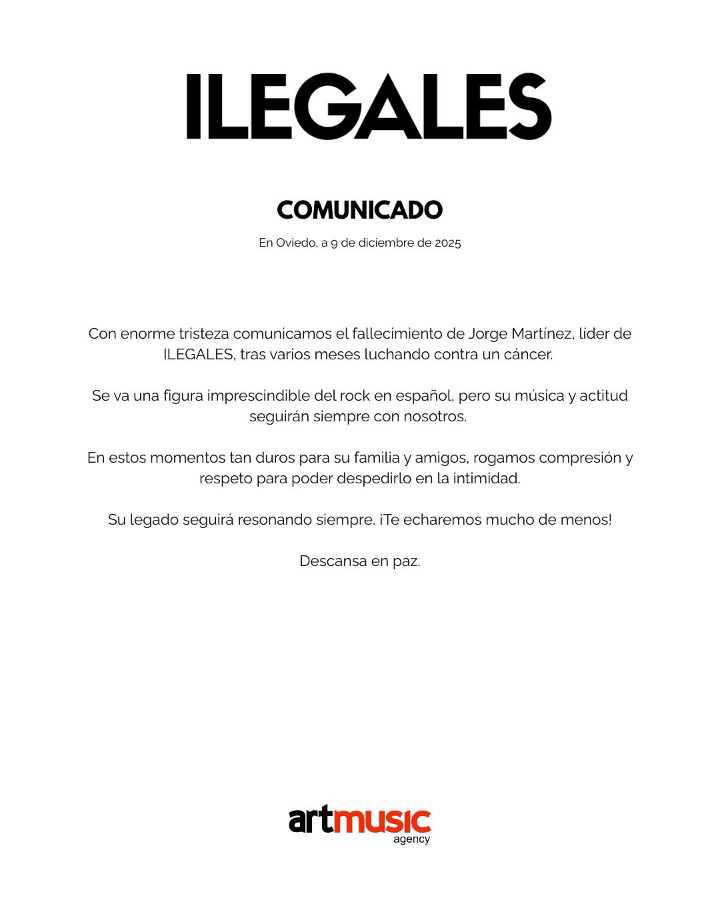 ILEGALES

COMUNICADO

En Oviedo, a 9 de diciembre de 2025

Con enorme tristeza comunicamos el fallecimiento de Jorge Martínez, líder de ILEGALES, tras varios meses luchando contra un cáncer.

Se va una figura imprescindible del rock en español, pero su música y actitud seguirán siempre con nosotros.

En estos momentos tan duros para su familia y amigos, rogamos compresión y respeto para poder despedirlo en la intimidad.

Su legado seguirá resonando siempre. ¡Te echaremos mucho de menos!

Descansa en paz.

artmusic
agency